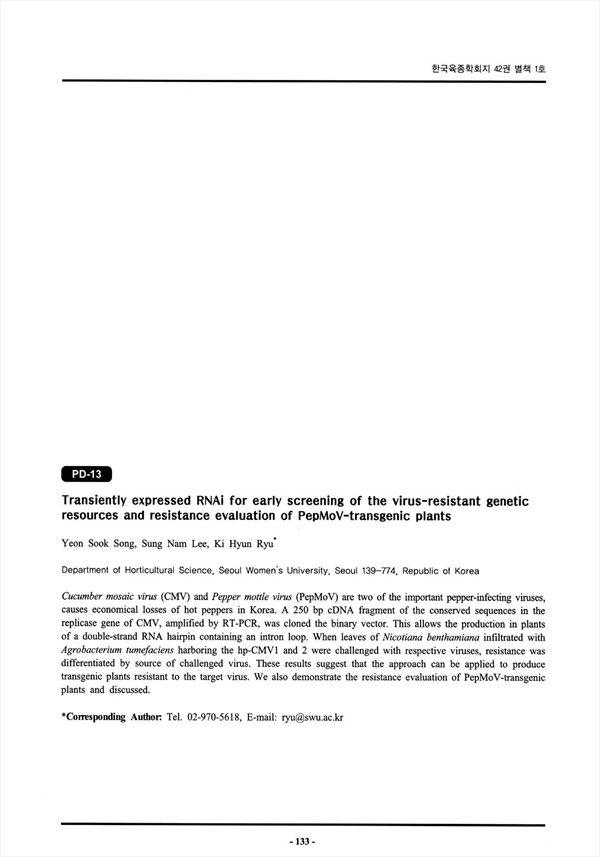 한국육종학회지 42권 별책 1호

PD-13

Transiently expressed RNAi for early screening of the virus-resistant genetic resources and resistance evaluation of PepMoV-transgenic plants

Yeon Sook Song, Sung Nam Lee, Ki Hyun Ryu*

Department of Horticultural Science, Seoul Women's University, Seoul 139-774, Republic of Korea

Cucumber mosaic virus (CMV) and Pepper mottle virus (PepMoV) are two of the important pepper-infecting viruses, causes economical losses of hot peppers in Korea. A 250 bp cDNA fragment of the conserved sequences in the replicase gene of CMV, amplified by RT-PCR, was cloned the binary vector. This allows the production in plants of a double-strand RNA hairpin containing an intron loop. When leaves of Nicotiana benthamiana infiltrated with Agrobacterium tumefaciens harboring the hp-CMV1 and 2 were challenged with respective viruses, resistance was differentiated by source of challenged virus. These results suggest that the approach can be applied to produce transgenic plants resistant to the target virus. We also demonstrate the resistance evaluation of PepMoV-transgenic plants and discussed.

*Corresponding Author: Tel. 02-970-5618, E-mail: ryu@swu.ac.kr

- 133 -